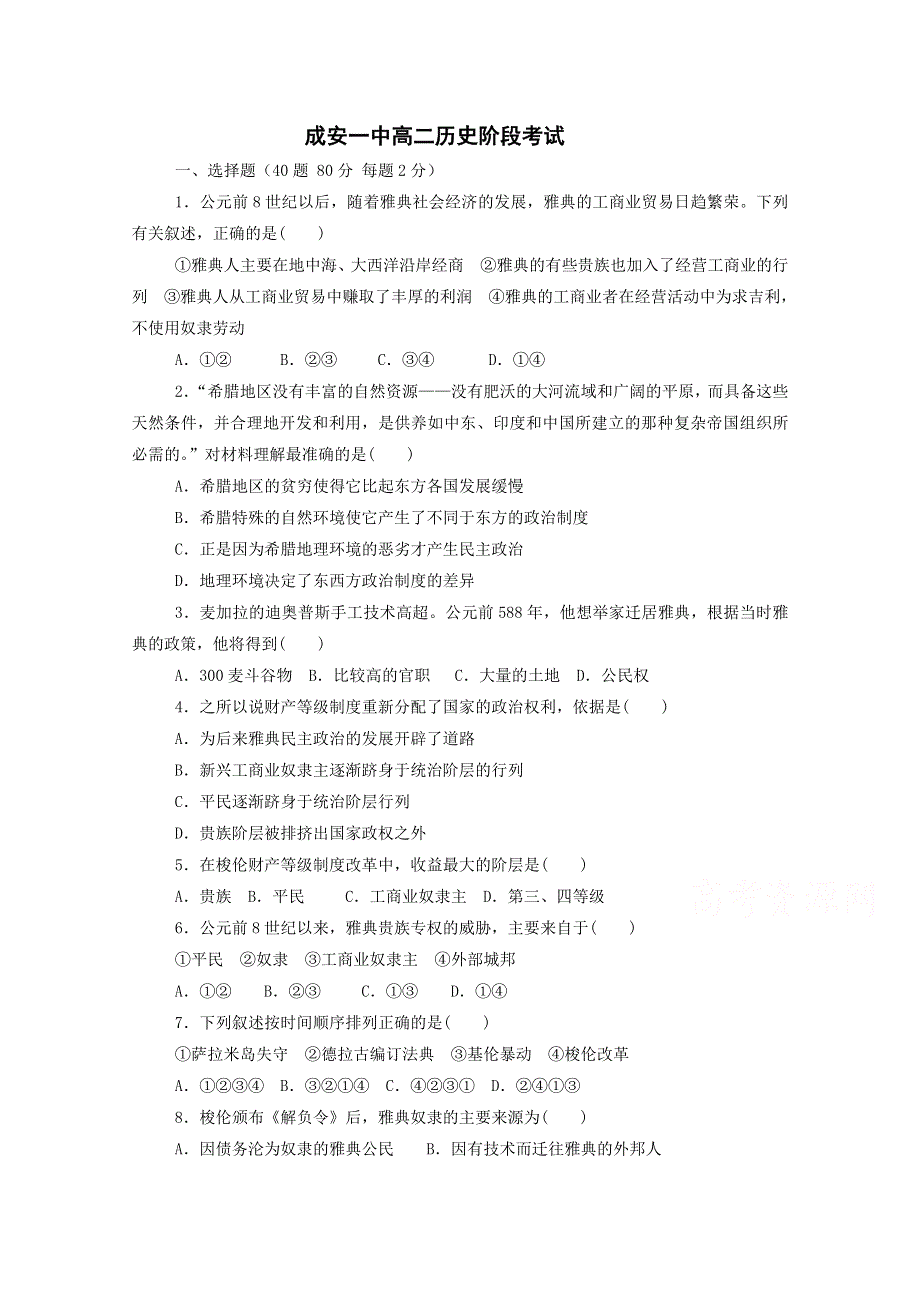 成安一中高二历史阶段考试

一、选择题（40 题 80 分 每题 2 分）

1．公元前 8 世纪以后，随着雅典社会经济的发展，雅典的工商业贸易日趋繁荣。下列有关叙述，正确的是(　　)

①雅典人主要在地中海、大西洋沿岸经商　②雅典的有些贵族也加入了经营工商业的行列　③雅典人从工商业贸易中赚取了丰厚的利润　④雅典的工商业者在经营活动中为求吉利，不使用奴隶劳动

A．①②　　B．②③　　C．③④　　D．①④

2．“希腊地区没有丰富的自然资源——没有肥沃的大河流域和广阔的平原，而具备这些天然条件，并合理地开发和利用，是供养如中东、印度和中国所建立的那种复杂帝国组织所必需的。”对材料理解最准确的是(　　)

A．希腊地区的贫穷使得它比起东方各国发展缓慢

B．希腊特殊的自然环境使它产生了不同于东方的政治制度

C．正是因为希腊地理环境的恶劣才产生民主政治

D．地理环境决定了东西方政治制度的差异

3．麦加拉的迪奥普斯手工技术高超。公元前 588 年，他想举家迁居雅典，根据当时雅典的政策，他将得到(　　)

A．300 麦斗谷物　B．比较高的官职　C．大量的土地　D．公民权

4．之所以说财产等级制度重新分配了国家的政治权利，依据是(　　)

A．为后来雅典民主政治的发展开辟了道路

B．新兴工商业奴隶主逐渐跻身于统治阶层的行列

C．平民逐渐跻身于统治阶层行列

D．贵族阶层被排挤出国家政权之外

5．在梭伦财产等级制度改革中，收益最大的阶层是(　　)

A．贵族　B．平民　　C．工商业奴隶主　D．第三、四等级

高考资源网

6．公元前 8 世纪以来，雅典贵族专权的威胁，主要来自于(　　)

①平民　②奴隶　③工商业奴隶主　④外部城邦

A．①②　　B．②③　　C．①③　　D．①④

7．下列叙述按时间顺序排列正确的是(　　)

①萨拉米岛失守　②德拉古编订法典　③基伦暴动　④梭伦改革

A．①②③④　B．③②①④　C．④②③①　D．②④①③

8．梭伦颁布《解负令》后，雅典奴隶的主要来源为(　　)

A．因债务沦为奴隶的雅典公民　　B．因有技术而迁往雅典的外邦人